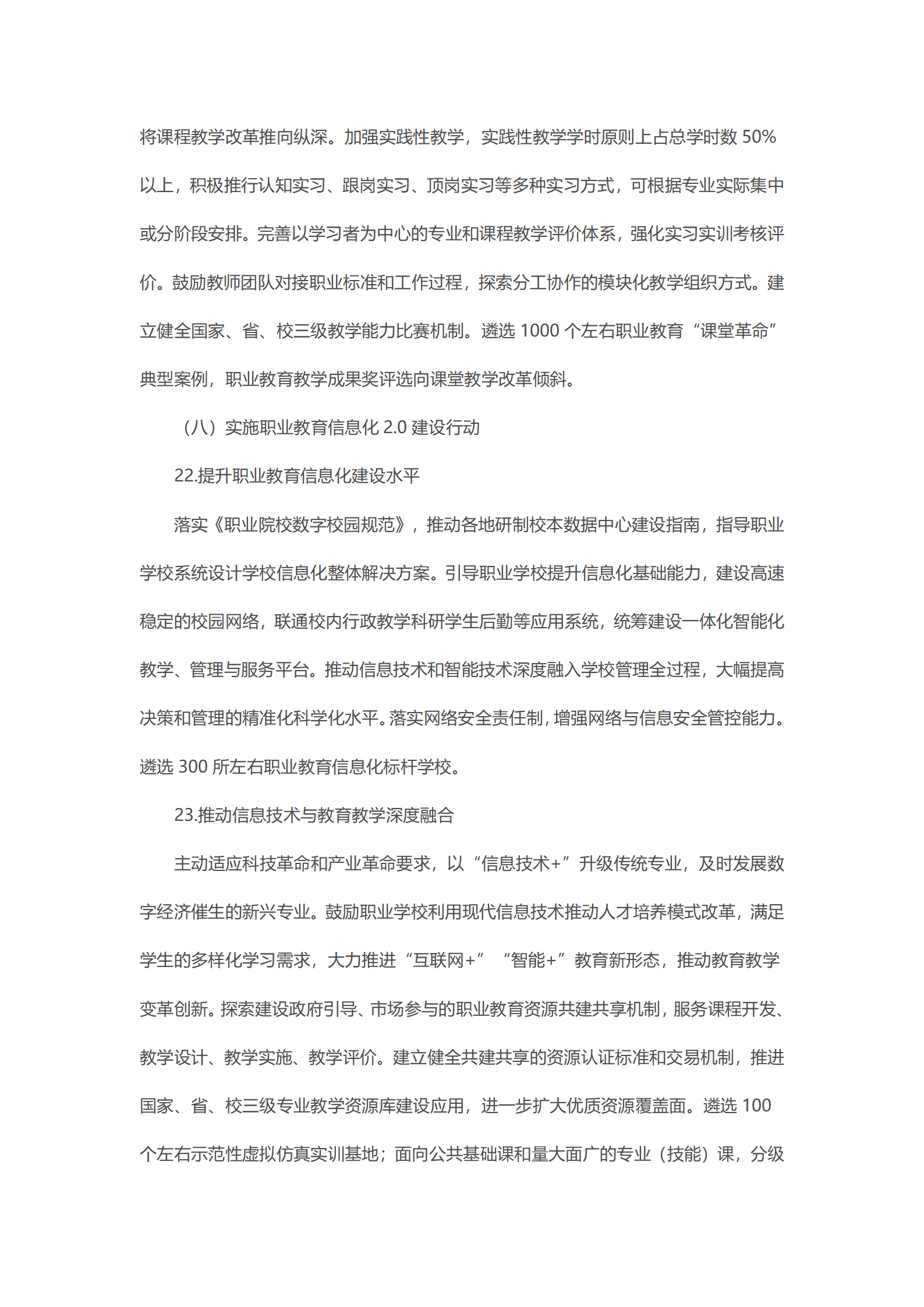 将课程教学改革推向纵深。加强实践性教学，实践性教学学时原则上占总学时数 50%以上，积极推行认知实习、跟岗实习、顶岗实习等多种实习方式，可根据专业实际集中或分阶段安排。完善以学习者为中心的专业和课程教学评价体系，强化实习实训考核评价。鼓励教师团队对接职业标准和工作过程，探索分工协作的模块化教学组织方式。建立健全国家、省、校三级教学能力比赛机制。遴选 1000 个左右职业教育“课堂革命”典型案例，职业教育教学成果奖评选向课堂教学改革倾斜。

（八）实施职业教育信息化 2.0 建设行动

22.提升职业教育信息化建设水平

落实《职业院校数字校园规范》，推动各地研制校本数据中心建设指南，指导职业学校系统设计学校信息化整体解决方案。引导职业学校提升信息化基础能力，建设高速稳定的校园网络，联通校内行政教学科研学生后勤等应用系统，统筹建设一体化智能化教学、管理与服务平台。推动信息技术和智能技术深度融入学校管理全过程，大幅提高决策和管理的精准化科学化水平。落实网络安全责任制，增强网络与信息安全管控能力。遴选 300 所左右职业教育信息化标杆学校。

23.推动信息技术与教育教学深度融合

主动适应科技革命和产业革命要求，以“信息技术+”升级传统专业，及时发展数字经济催生的新兴专业。鼓励职业学校利用现代信息技术推动人才培养模式改革，满足学生的多样化学习需求，大力推进“互联网+”“智能+”教育新形态，推动教育教学变革创新。探索建设政府引导、市场参与的职业教育资源共建共享机制，服务课程开发、教学设计、教学实施、教学评价。建立健全共建共享的资源认证标准和交易机制，推进国家、省、校三级专业教学资源库建设应用，进一步扩大优质资源覆盖面。遴选 100 个左右示范性虚拟仿真实训基地；面向公共基础课和量大面广的专业（技能）课，分级